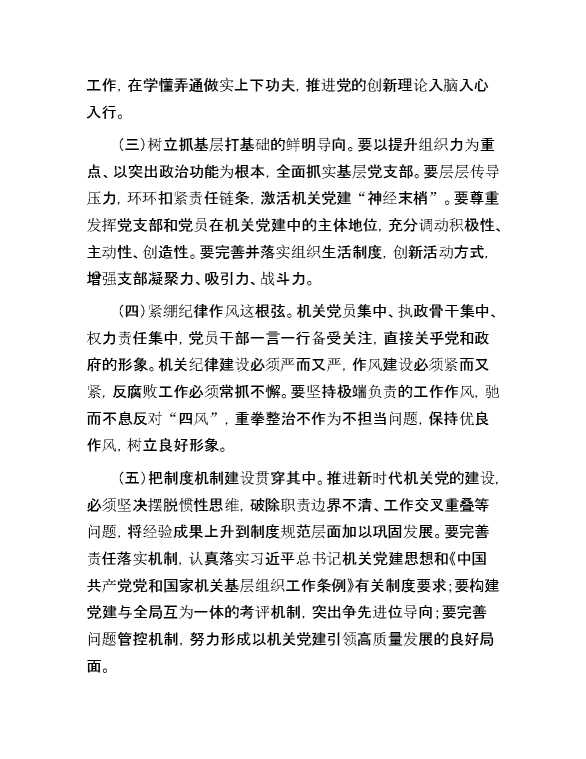 工作，在学懂弄通做实上下功夫，推进党的创新理论入脑入心入行。

（三）树立抓基层打基础的鲜明导向。要以提升组织力为重点、以突出政治功能为根本，全面抓实基层党支部。要层层传导压力，环环扣紧责任链条，激活机关党建“神经末梢”。要尊重发挥党支部和党员在机关党建中的主体地位，充分调动积极性、主动性、创造性。要完善并落实组织生活制度，创新活动方式，增强支部凝聚力、吸引力、战斗力。

（四）紧绷纪律作风这根弦。机关党员集中、执政骨干集中、权力责任集中，党员干部一言一行备受关注，直接关乎党和政府的形象。机关纪律建设必须严而又严，作风建设必须紧而又紧，反腐败工作必须常抓不懈。要坚持极端负责的工作作风，驰而不息反对“四风”，重拳整治不作为不担当问题，保持优良作风，树立良好形象。

（五）把制度机制建设贯穿其中。推进新时代机关党的建设，必须坚决摆脱惯性思维，破除职责边界不清、工作交叉重叠等问题，将经验成果上升到制度规范层面加以巩固发展。要完善责任落实机制，认真落实习近平总书记机关党建思想和《中国共产党党和国家机关基层组织工作条例》有关制度要求；要构建党建与全局互为一体的考评机制，突出争先进位导向；要完善问题管控机制，努力形成以机关党建引领高质量发展的良好局面。